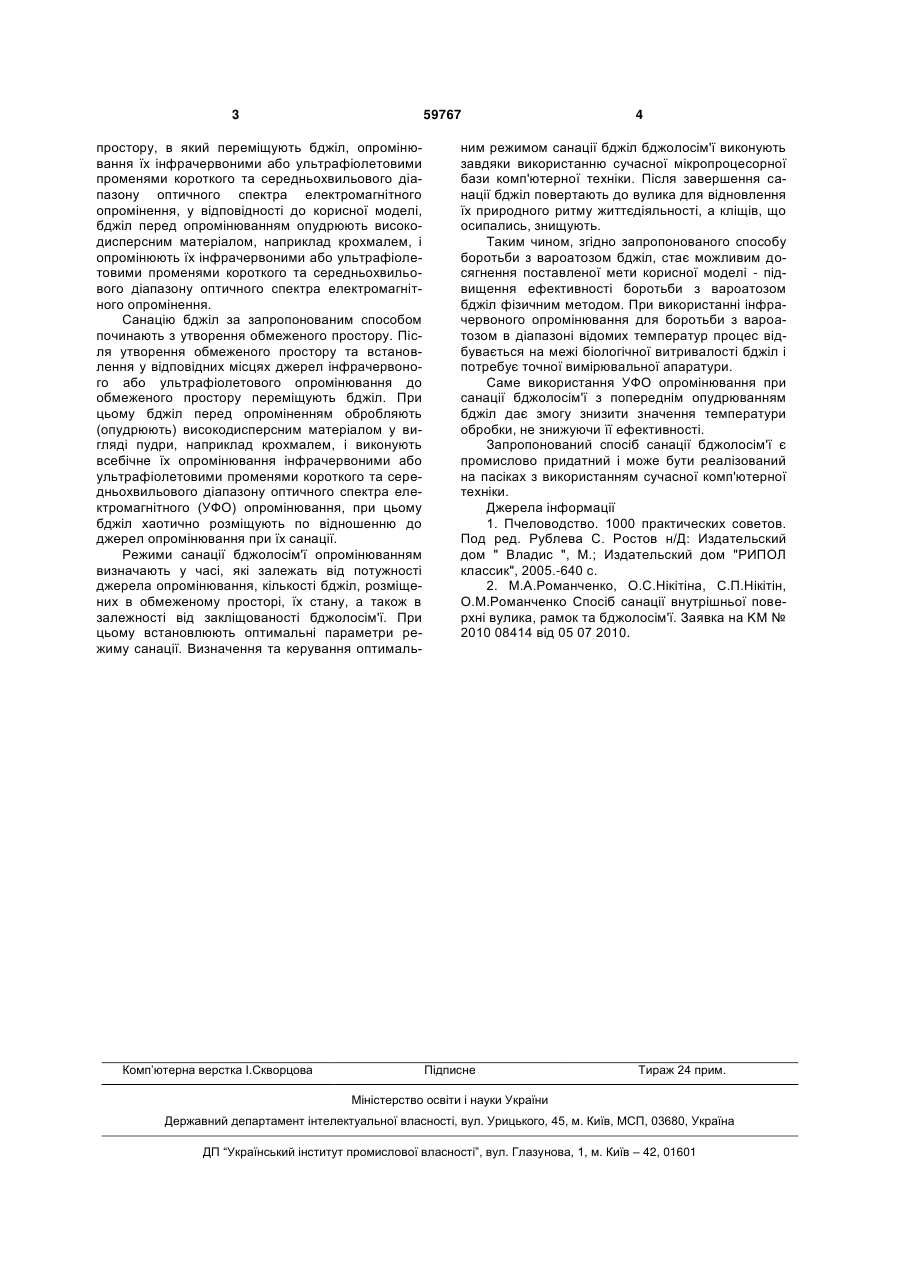 3 59767 4

простору, в який переміщують бджіл, опромінювання їх інфрачервоними або ультрафіолетовими променями короткого та середньохвильового діапазону оптичного спектра електромагнітного опромінення, у відповідності до корисної моделі, бджіл перед опромінюванням опудрюють високодисперсним матеріалом, наприклад крохмалем, і опромінюють їх інфрачервоними або ультрафіолетовими променями короткого та середньохвильового діапазону оптичного спектра електромагнітного опромінення.

Санацію бджіл за запропонованим способом починають з утворення обмеженого простору. Після утворення обмеженого простору та встановлення у відповідних місцях джерел інфрачервоного або ультрафіолетового опромінювання до обмеженого простору переміщують бджіл. При цьому бджіл перед опроміненням обробляють (опудрюють) високодисперсним матеріалом у вигляді пудри, наприклад крохмалем, і виконують всебічне їх опромінювання інфрачервоними або ультрафіолетовими променями короткого та середньохвильового діапазону оптичного спектра електромагнітного (УФО) опромінювання, при цьому бджіл хаотично розміщують по відношенню до джерел опромінювання при їх санації.

Режими санації бджолосім'ї опромінюванням визначають у часі, які залежать від потужності джерела опромінювання, кількості бджіл, розміщених в обмеженому просторі, їх стану, а також в залежності від закліщованості бджолосім'ї. При цьому встановлюють оптимальні параметри режиму санації. Визначення та керування оптимальним режимом санації бджіл бджолосім'ї виконують завдяки використанню сучасної мікропроцесорної бази комп'ютерної техніки. Після завершення санації бджіл повертають до вулика для відновлення їх природного ритму життєдіяльності, а кліщів, що осипались, знищують.

Таким чином, згідно запропонованого способу боротьби з вароатозом бджіл, стає можливим досягнення поставленої мети корисної моделі - підвищення ефективності боротьби з вароатозом бджіл фізичним методом. При використанні інфрачервоного опромінювання для боротьби з вароатозом в діапазоні відомих температур процес відбувається на межі біологічної витривалості бджіл і потребує точної вимірювальної апаратури.

Саме використання УФО опромінювання при санації бджолосім'ї з попереднім опудрюванням бджіл дає змогу знизити значення температури обробки, не знижуючи її ефективності.

Запропонований спосіб санації бджолосім'ї є промислово придатний і може бути реалізований на пасіках з використанням сучасної комп'ютерної техніки.

Джерела інформації

1. Пчеловодство. 1000 практических советов. Под ред. Рублева С. Ростов н/Д: Издательский дом " Владис ", М.; Издательский дом "РИПОЛ классик", 2005.-640 с.

2. М.А.Романченко, О.С.Нікітіна, С.П.Нікітін, О.М.Романченко Спосіб санації внутрішньої поверхні вулика, рамок та бджолосім'ї. Заявка на КМ № 2010 08414 від 05 07 2010.

Комп'ютерна верстка І.Скворцова Підписне Тираж 24 прим.

Міністерство освіти і науки України

Державний департамент інтелектуальної власності, вул. Урицького, 45, м. Київ, МСП, 03680, Україна

ДП "Український інститут промислової власності", вул. Глазунова, 1, м. Київ – 42, 01601